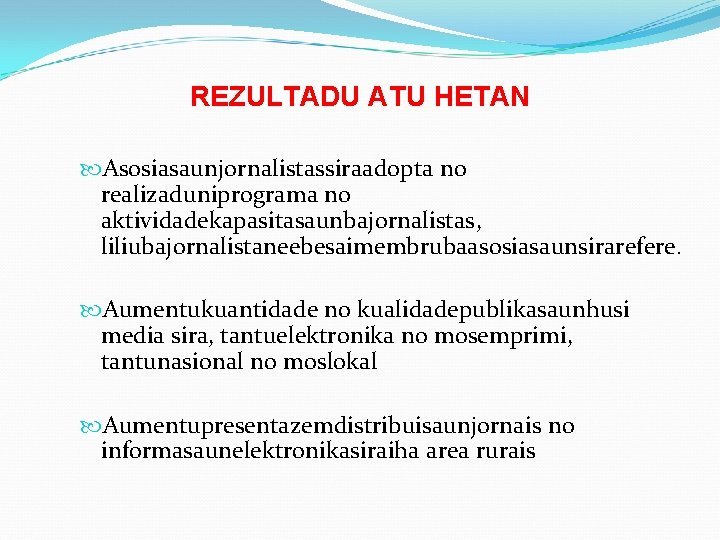 REZULTADU ATU HETAN

Asosiasaunjornalistassiraadopta no realizaduniprograma no aktividadekapasitasaunbajornalistas, liliubajornalistaneebesaimembrubaasosiasaunsirarefere.

Aumentukuantidade no kualidadepublikasaunhusi media sira, tantuelektronika no mosemprimi, tantunasional no moslokal

Aumentupresentazemdistribuisaunjornais no informasaunelektronikasiraiha area rurais